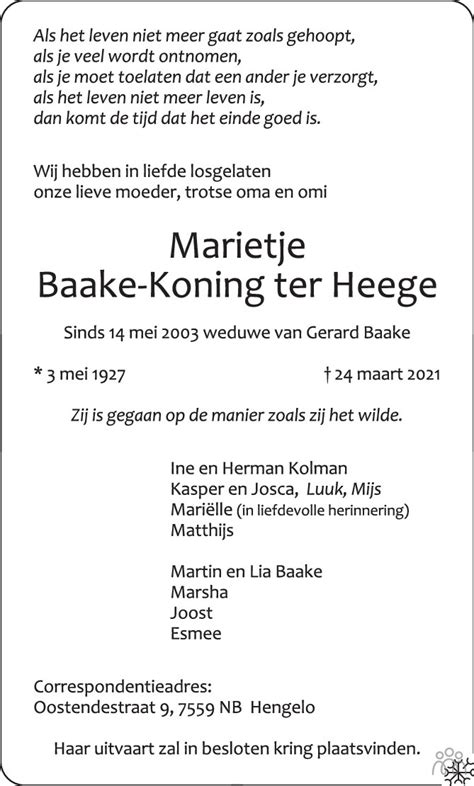 Als het leven niet meer gaat zoals gehoopt,
als je veel wordt ontnomen,
als je moet toelaten dat een ander je verzorgt,
als het leven niet meer leven is,
dan komt de tijd dat het einde goed is.

Wij hebben in liefde losgelaten
onze lieve moeder, trotse oma en omi

Marietje
Baake-Koning ter Heege

Sinds 14 mei 2003 weduwe van Gerard Baake

* 3 mei 1927

† 24 maart 2021

Zij is gegaan op de manier zoals zij het wilde.

Ine en Herman Kolman
Kasper en Josca, Luuk, Mijs
Mariëlle (in liefdevolle herinnering)
Matthijs

Martin en Lia Baake
Marsha
Joost
Esmee

Correspondentieadres:
Oostendestraat 9, 7559 NB Hengelo

Haar uitvaart zal in besloten kring plaatsvinden.